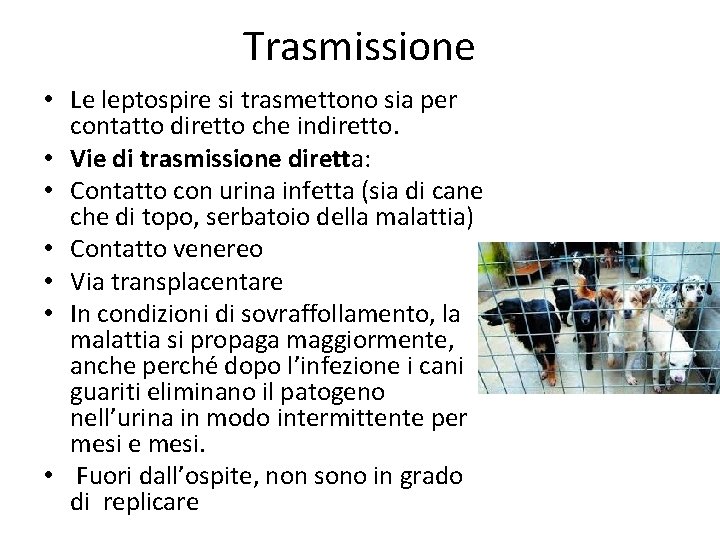 Trasmissione

• Le leptospire si trasmettono sia per contatto diretto che indiretto.
• Vie di trasmissione diretta:
• Contatto con urina infetta (sia di cane che di topo, serbatoio della malattia)
• Contatto venereo
• Via transplacentare
• In condizioni di sovraffollamento, la malattia si propaga maggiormente, anche perché dopo l'infezione i cani guariti eliminano il patogeno nell'urina in modo intermittente per mesi e mesi.
• Fuori dall'ospite, non sono in grado di replicare